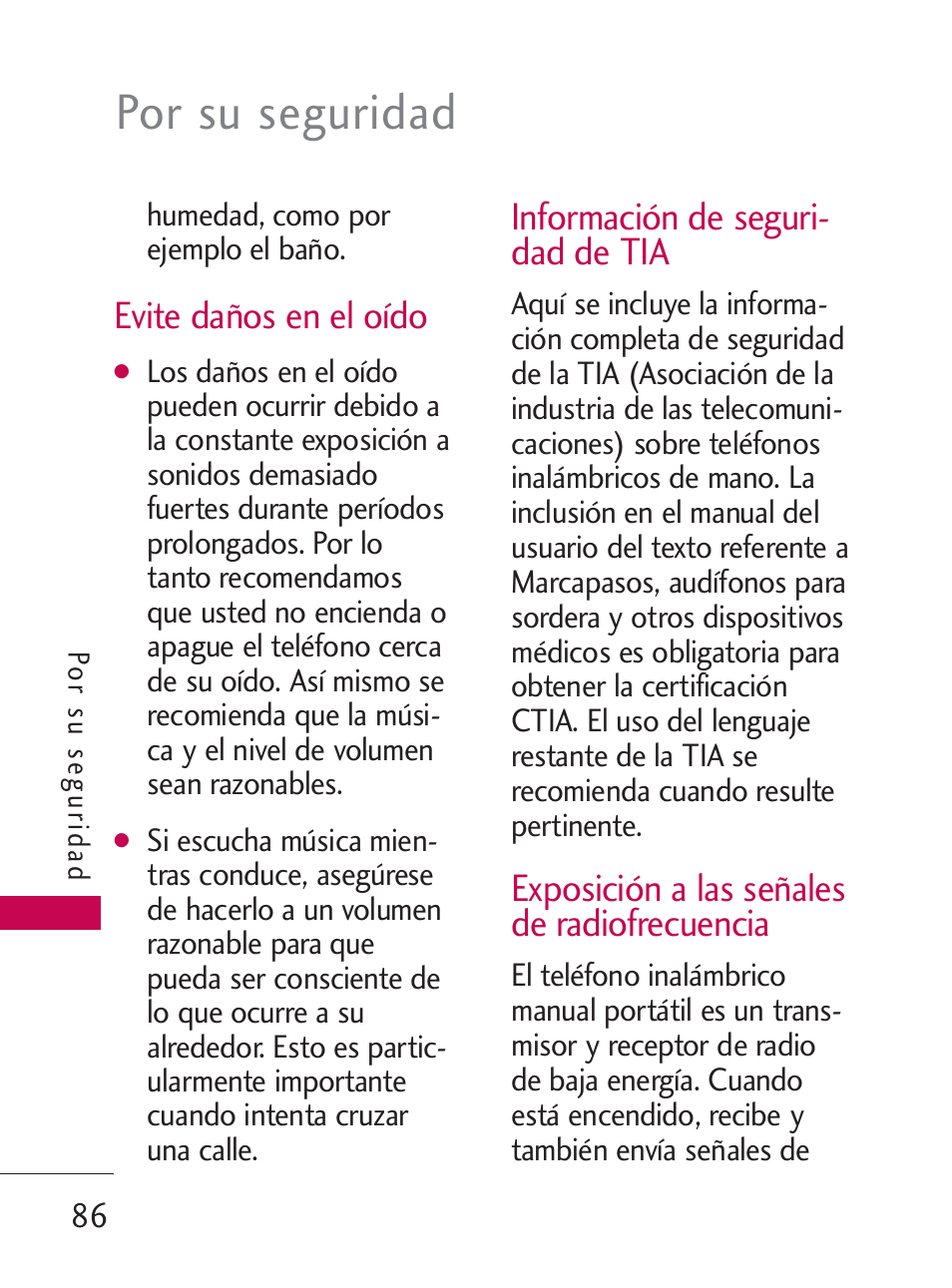 Por su seguridad

humedad, como por ejemplo el baño.

Evite daños en el oído

● Los daños en el oído pueden ocurrir debido a la constante exposición a sonidos demasiado fuertes durante períodos prolongados. Por lo tanto recomendamos que usted no encienda o apague el teléfono cerca de su oído. Así mismo se recomienda que la música y el nivel de volumen sean razonables.

● Si escucha música mientras conduce, asegúrese de hacerlo a un volumen razonable para que pueda ser consciente de lo que ocurre a su alrededor. Esto es particularmente importante cuando intenta cruzar una calle.

Información de seguridad de TIA

Aquí se incluye la información completa de seguridad de la TIA (Asociación de la industria de las telecomunicaciones) sobre teléfonos inalámbricos de mano. La inclusión en el manual del usuario del texto referente a Marcapasos, audífonos para sordera y otros dispositivos médicos es obligatoria para obtener la certificación CTIA. El uso del lenguaje restante de la TIA se recomienda cuando resulte pertinente.

Exposición a las señales de radiofrecuencia

El teléfono inalámbrico manual portátil es un transmisor y receptor de radio de baja energía. Cuando está encendido, recibe y también envía señales de

Por su seguridad

86